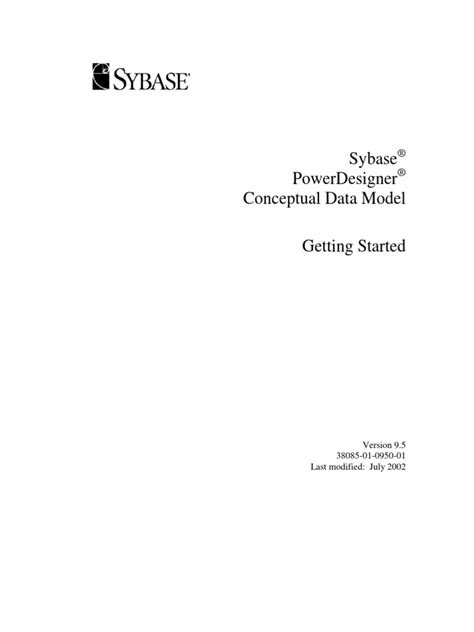 SYBASE

Sybase®
PowerDesigner®
Conceptual Data Model

Getting Started

Version 9.5
38085-01-0950-01
Last modified: July 2002